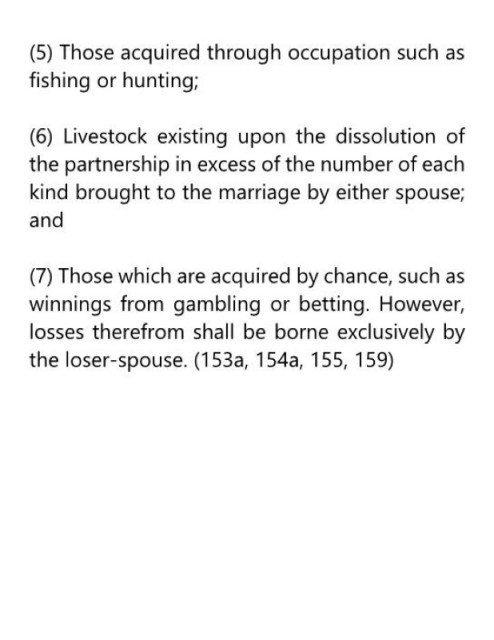 (5) Those acquired through occupation such as fishing or hunting;

(6) Livestock existing upon the dissolution of the partnership in excess of the number of each kind brought to the marriage by either spouse; and

(7) Those which are acquired by chance, such as winnings from gambling or betting. However, losses therefrom shall be borne exclusively by the loser-spouse. (153a, 154a, 155, 159)